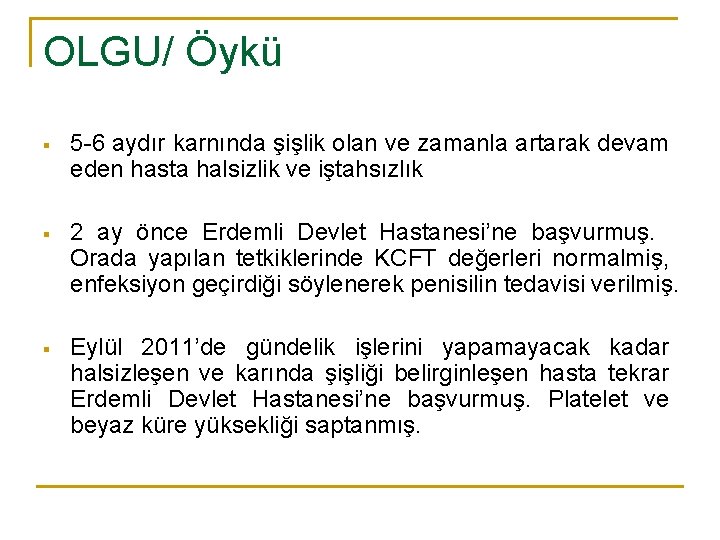 OLGU/ Öykü

▪ 5-6 aydır karnında şişlik olan ve zamanla artarak devam eden hasta halsizlik ve iştahsızlık

▪ 2 ay önce Erdemli Devlet Hastanesi'ne başvurmuş. Orada yapılan tetkiklerinde KCFT değerleri normalmiş, enfeksiyon geçirdiği söylenerek penisilin tedavisi verilmiş.

▪ Eylül 2011'de gündelik işlerini yapamayacak kadar halsizleşen ve karında şişliği belirginleşen hasta tekrar Erdemli Devlet Hastanesi'ne başvurmuş. Platelet ve beyaz küre yüksekliği saptanmış.